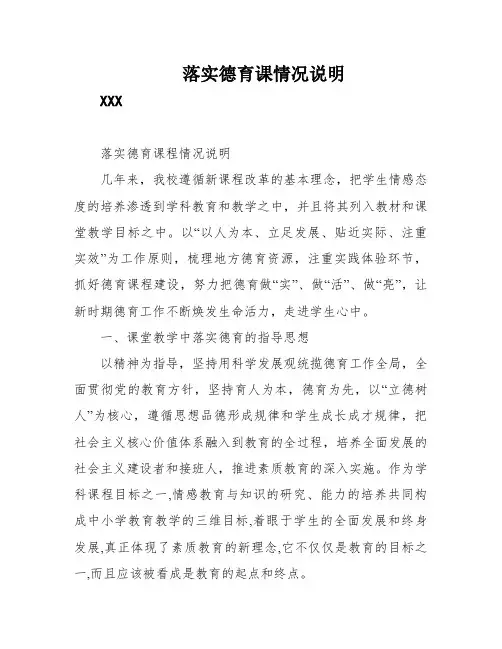 落实德育课情况说明

XXX

落实德育课程情况说明

几年来，我校遵循新课程改革的基本理念，把学生情感态度的培养渗透到学科教育和教学之中，并且将其列入教材和课堂教学目标之中。以“以人为本、立足发展、贴近实际、注重实效”为工作原则，梳理地方德育资源，注重实践体验环节，抓好德育课程建设，努力把德育做“实”、做“活”、做“亮”，让新时期德育工作不断焕发生命活力，走进学生心中。

一、课堂教学中落实德育的指导思想

以精神为指导，坚持用科学发展观统揽德育工作全局，全面贯彻党的教育方针，坚持育人为本，德育为先，以“立德树人”为核心，遵循思想品德形成规律和学生成长成才规律，把社会主义核心价值体系融入到教育的全过程，培养全面发展的社会主义建设者和接班人，推进素质教育的深入实施。作为学科课程目标之一,情感教育与知识的研究、能力的培养共同构成中小学教育教学的三维目标,着眼于学生的全面发展和终身发展,真正体现了素质教育的新理念,它不仅仅是教育的目标之一,而且应该被看成是教育的起点和终点。